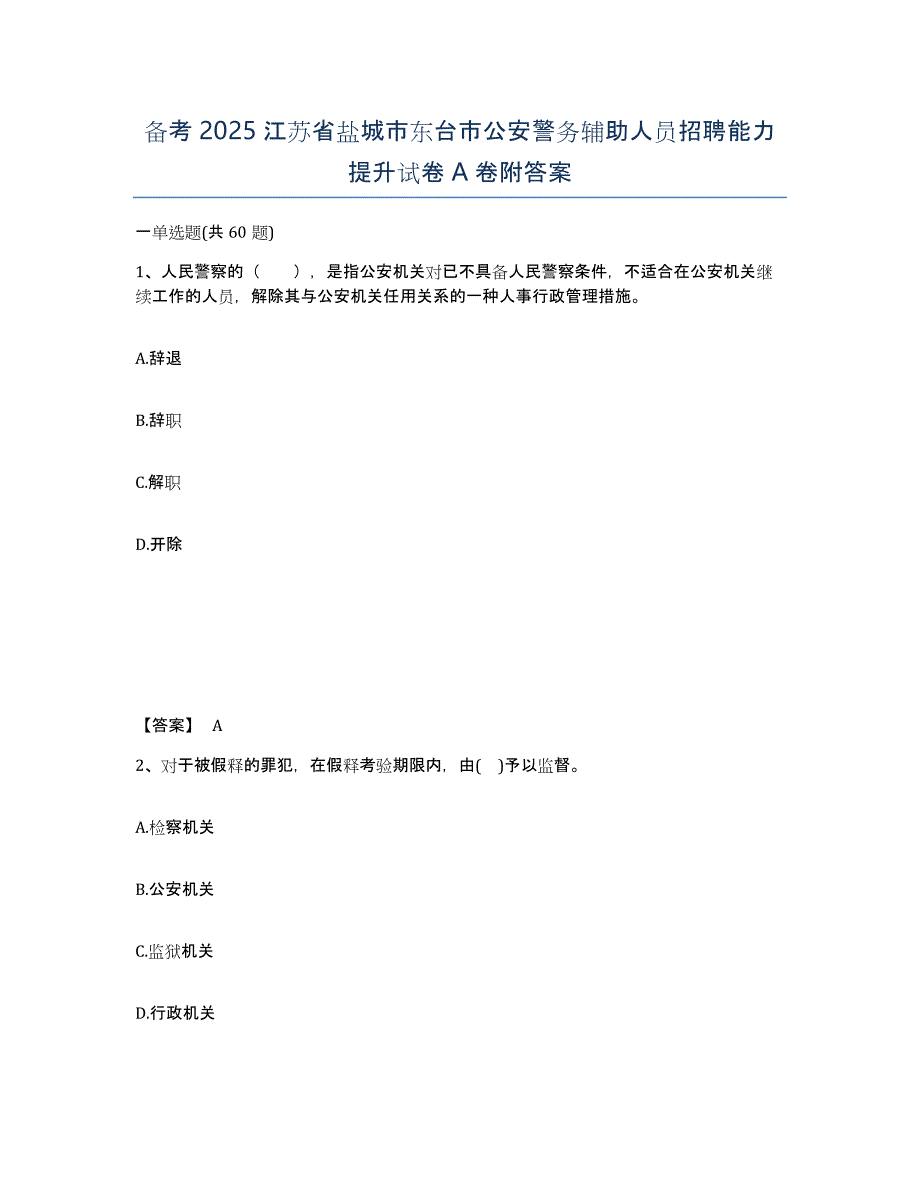 备考 2025 江苏省盐城市东台市公安警务辅助人员招聘能力提升试卷 A 卷附答案

一单选题(共 60 题)

1、人民警察的（　　），是指公安机关对已不具备人民警察条件，不适合在公安机关继续工作的人员，解除其与公安机关任用关系的一种人事行政管理措施。

A.辞退

B.辞职

C.解职

D.开除

【答案】 A

2、对于被假释的罪犯，在假释考验期限内，由(　)予以监督。

A.检察机关

B.公安机关

C.监狱机关

D.行政机关